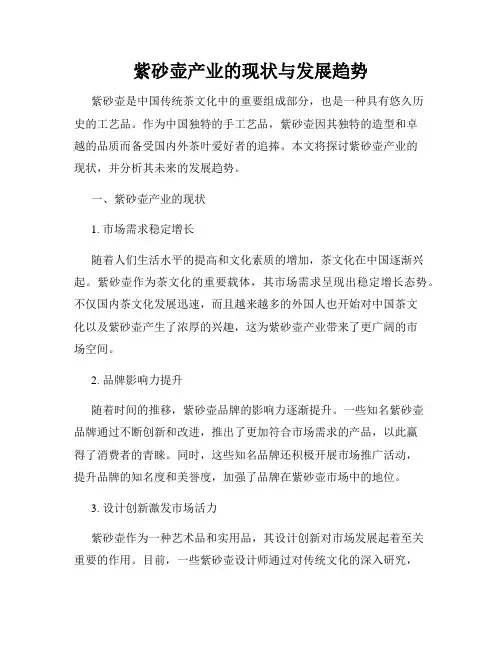 紫砂壶产业的现状与发展趋势

紫砂壶是中国传统茶文化中的重要组成部分，也是一种具有悠久历史的工艺品。作为中国独特的手工艺品，紫砂壶因其独特的造型和卓越的品质而备受国内外茶叶爱好者的追捧。本文将探讨紫砂壶产业的现状，并分析其未来的发展趋势。

一、紫砂壶产业的现状

1. 市场需求稳定增长

随着人们生活水平的提高和文化素质的增加，茶文化在中国逐渐兴起。紫砂壶作为茶文化的重要载体，其市场需求呈现出稳定增长态势。不仅国内茶文化发展迅速，而且越来越多的外国人也开始对中国茶文化以及紫砂壶产生了浓厚的兴趣，这为紫砂壶产业带来了更广阔的市场空间。

2. 品牌影响力提升

随着时间的推移，紫砂壶品牌的影响力逐渐提升。一些知名紫砂壶品牌通过不断创新和改进，推出了更加符合市场需求的产品，以此赢得了消费者的青睐。同时，这些知名品牌还积极开展市场推广活动，提升品牌的知名度和美誉度，加强了品牌在紫砂壶市场中的地位。

3. 设计创新激发市场活力

紫砂壶作为一种艺术品和实用品，其设计创新对市场发展起着至关重要的作用。目前，一些紫砂壶设计师通过对传统文化的深入研究，